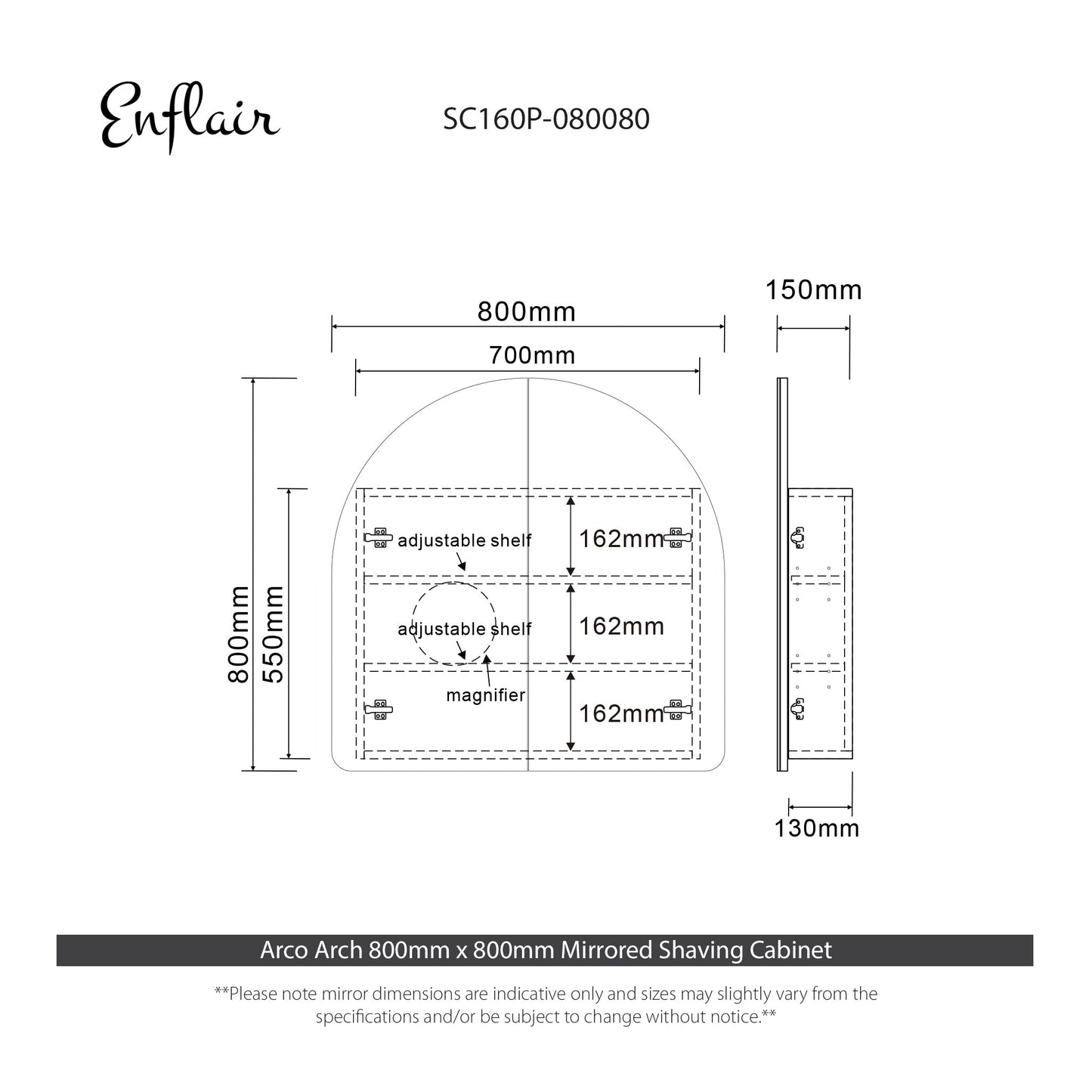 Enflair

SC160P-080080

800mm

700mm

150mm

800mm

550mm

adjustable shelf

162mm

adjustable shelf

162mm

magnifier

162mm

130mm

Arco Arch 800mm x 800mm Mirrored Shaving Cabinet

**Please note mirror dimensions are indicative only and sizes may slightly vary from the specifications and/or be subject to change without notice.**